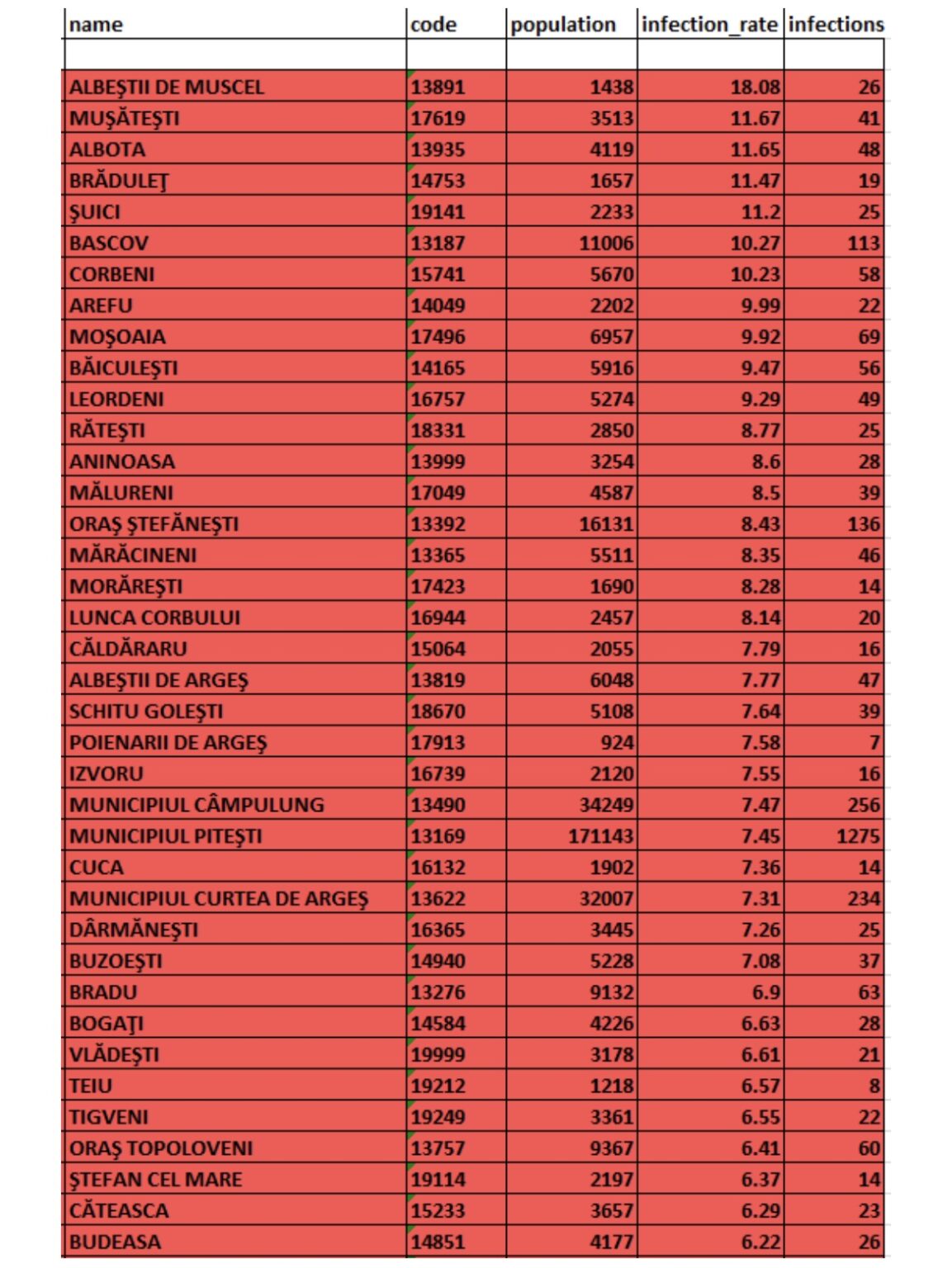 | name | code | population | infection_rate | infections |
|---|---|---|---|---|
| | | | | |
| ALBEŞTII DE MUSCEL | 13891 | 1438 | 18.08 | 26 |
| MUŞĂTEŞTI | 17619 | 3513 | 11.67 | 41 |
| ALBOTA | 13935 | 4119 | 11.65 | 48 |
| BRĂDULEŢ | 14753 | 1657 | 11.47 | 19 |
| ŞUICI | 19141 | 2233 | 11.2 | 25 |
| BASCOV | 13187 | 11006 | 10.27 | 113 |
| CORBENI | 15741 | 5670 | 10.23 | 58 |
| AREFU | 14049 | 2202 | 9.99 | 22 |
| MOŞOAIA | 17496 | 6957 | 9.92 | 69 |
| BĂICULEŞTI | 14165 | 5916 | 9.47 | 56 |
| LEORDENI | 16757 | 5274 | 9.29 | 49 |
| RĂTEŞTI | 18331 | 2850 | 8.77 | 25 |
| ANINOASA | 13999 | 3254 | 8.6 | 28 |
| MĂLURENI | 17049 | 4587 | 8.5 | 39 |
| ORAŞ ŞTEFĂNEŞTI | 13392 | 16131 | 8.43 | 136 |
| MĂRĂCINENI | 13365 | 5511 | 8.35 | 46 |
| MORĂREŞTI | 17423 | 1690 | 8.28 | 14 |
| LUNCA CORBULUI | 16944 | 2457 | 8.14 | 20 |
| CĂLDĂRARU | 15064 | 2055 | 7.79 | 16 |
| ALBEŞTII DE ARGEŞ | 13819 | 6048 | 7.77 | 47 |
| SCHITU GOLEŞTI | 18670 | 5108 | 7.64 | 39 |
| POIENARII DE ARGEŞ | 17913 | 924 | 7.58 | 7 |
| IZVORU | 16739 | 2120 | 7.55 | 16 |
| MUNICIPIUL CÂMPULUNG | 13490 | 34249 | 7.47 | 256 |
| MUNICIPIUL PITEŞTI | 13169 | 171143 | 7.45 | 1275 |
| CUCA | 16132 | 1902 | 7.36 | 14 |
| MUNICIPIUL CURTEA DE ARGEŞ | 13622 | 32007 | 7.31 | 234 |
| DÂRMĂNEŞTI | 16365 | 3445 | 7.26 | 25 |
| BUZOEŞTI | 14940 | 5228 | 7.08 | 37 |
| BRADU | 13276 | 9132 | 6.9 | 63 |
| BOGAŢI | 14584 | 4226 | 6.63 | 28 |
| VLĂDEŞTI | 19999 | 3178 | 6.61 | 21 |
| TEIU | 19212 | 1218 | 6.57 | 8 |
| TIGVENI | 19249 | 3361 | 6.55 | 22 |
| ORAŞ TOPOLOVENI | 13757 | 9367 | 6.41 | 60 |
| ŞTEFAN CEL MARE | 19114 | 2197 | 6.37 | 14 |
| CĂTEASCA | 15233 | 3657 | 6.29 | 23 |
| BUDEASA | 14851 | 4177 | 6.22 | 26 |